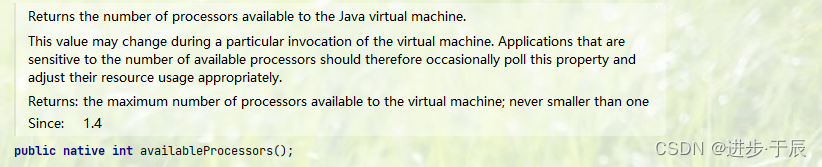 Returns the number of processors available to the Java virtual machine.

This value may change during a particular invocation of the virtual machine. Applications that are sensitive to the number of available processors should therefore occasionally poll this property and adjust their resource usage appropriately.

Returns: the maximum number of processors available to the virtual machine; never smaller than one

Since: 1.4

public native int availableProcessors();

CSDN @进步·于辰